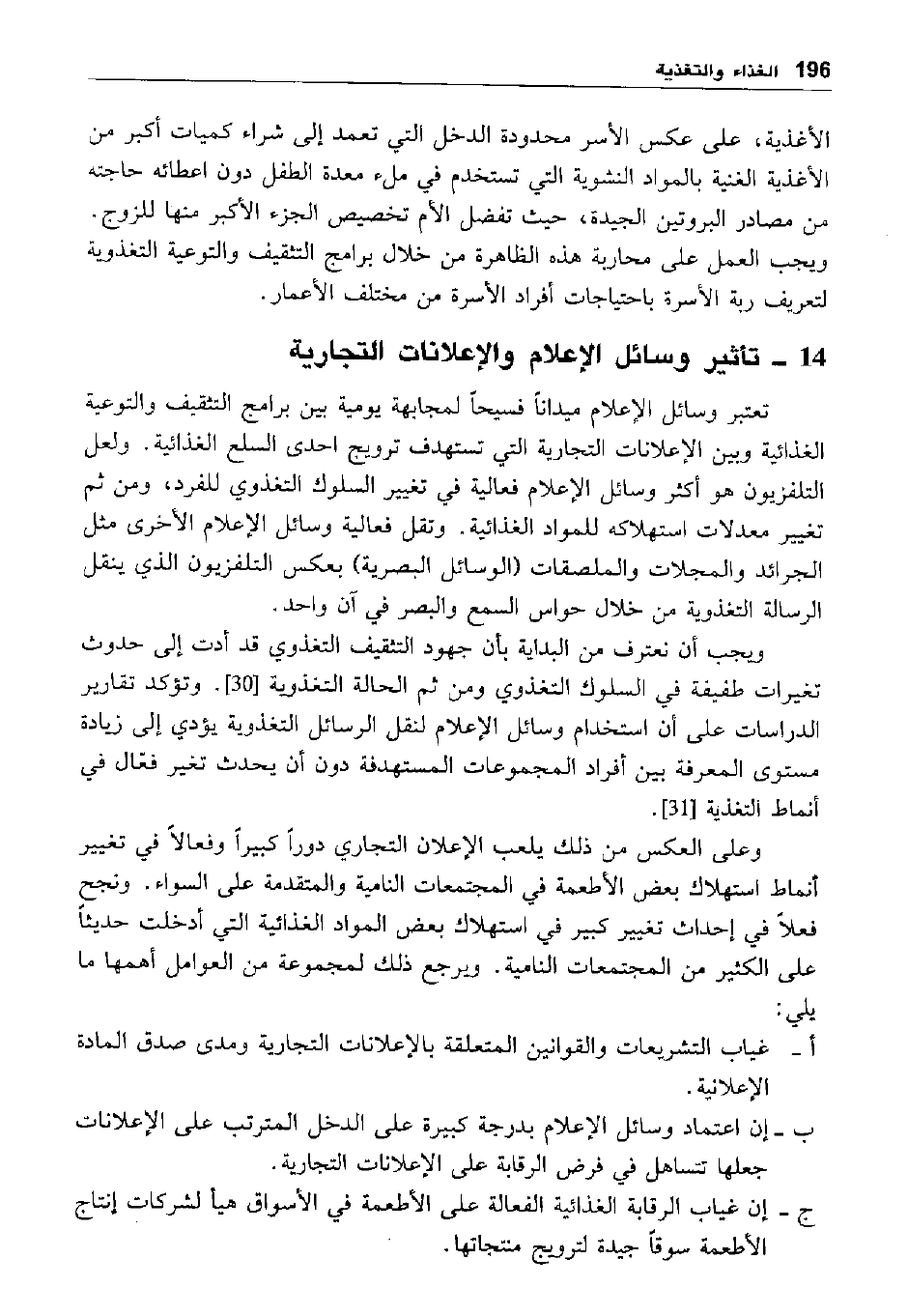 196 الغذاء والتغذية

الأغذية، على عكس الأسر محدودة الدخل التي تعمد إلى شراء كميات أكبر من الأغذية الغنية بالمواد النشوية التي تستخدم في ملء معدة الطفل دون اعطائه حاجته من مصادر البروتين الجيدة، حيث تفضل الأم تخصيص الجزء الأكبر منها للزوج. ويجب العمل على محاربة هذه الظاهرة من خلال برامج التثقيف والتوعية التغذوية لتعريف ربة الأسرة باحتياجات أفراد الأسرة من مختلف الأعمار.

14 ـ تأثير وسائل الإعلام والإعلانات التجارية

تعتبر وسائل الإعلام ميداناً فسيحاً لمجابهة يومية بين برامج التثقيف والتوعية الغذائية وبين الإعلانات التجارية التي تستهدف ترويج احدى السلع الغذائية. ولعل التلفزيون هو أكثر وسائل الإعلام فعالية في تغيير السلوك التغذوي للفرد، ومن ثم تغيير معدلات استهلاكه للمواد الغذائية. وتقل فعالية وسائل الإعلام الأخرى مثل الجرائد والمجلات والملصقات (الوسائل البصرية) بعكس التلفزيون الذي ينقل الرسالة التغذوية من خلال حواس السمع والبصر في آن واحد.

ويجب أن نعترف من البداية بأن جهود التثقيف التغذوي قد أدت إلى حدوث تغيرات طفيفة في السلوك التغذوي ومن ثم الحالة التغذوية [30]. وتؤكد تقارير الدراسات على أن استخدام وسائل الإعلام لنقل الرسائل التغذوية يؤدي إلى زيادة مستوى المعرفة بين أفراد المجموعات المستهدفة دون أن يحدث تغير فعّال في أنماط التغذية [31].

وعلى العكس من ذلك يلعب الإعلان التجاري دوراً كبيراً وفعالاً في تغيير أنماط استهلاك بعض الأطعمة في المجتمعات النامية والمتقدمة على السواء. ونجح فعلاً في إحداث تغيير كبير في استهلاك بعض المواد الغذائية التي أدخلت حديثاً على الكثير من المجتمعات النامية. ويرجع ذلك لمجموعة من العوامل أهمها ما يلي:

أ ـ غياب التشريعات والقوانين المتعلقة بالإعلانات التجارية ومدى صدق المادة الإعلانية.

ب ـ إن اعتماد وسائل الإعلام بدرجة كبيرة على الدخل المترتب على الإعلانات جعلها تتساهل في فرض الرقابة على الإعلانات التجارية.

ج ـ إن غياب الرقابة الغذائية الفعالة على الأطعمة في الأسواق هيأ لشركات إنتاج الأطعمة سوقاً جيدة لترويج منتجاتها.